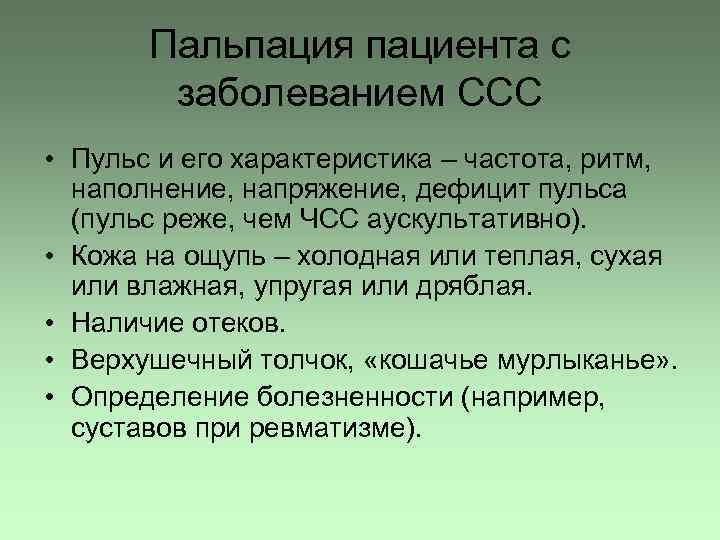 Пальпация пациента с заболеванием ССС

• Пульс и его характеристика – частота, ритм, наполнение, напряжение, дефицит пульса (пульс реже, чем ЧСС аускультативно).
• Кожа на ощупь – холодная или теплая, сухая или влажная, упругая или дряблая.
• Наличие отеков.
• Верхушечный толчок, «кошачье мурлыканье».
• Определение болезненности (например, суставов при ревматизме).